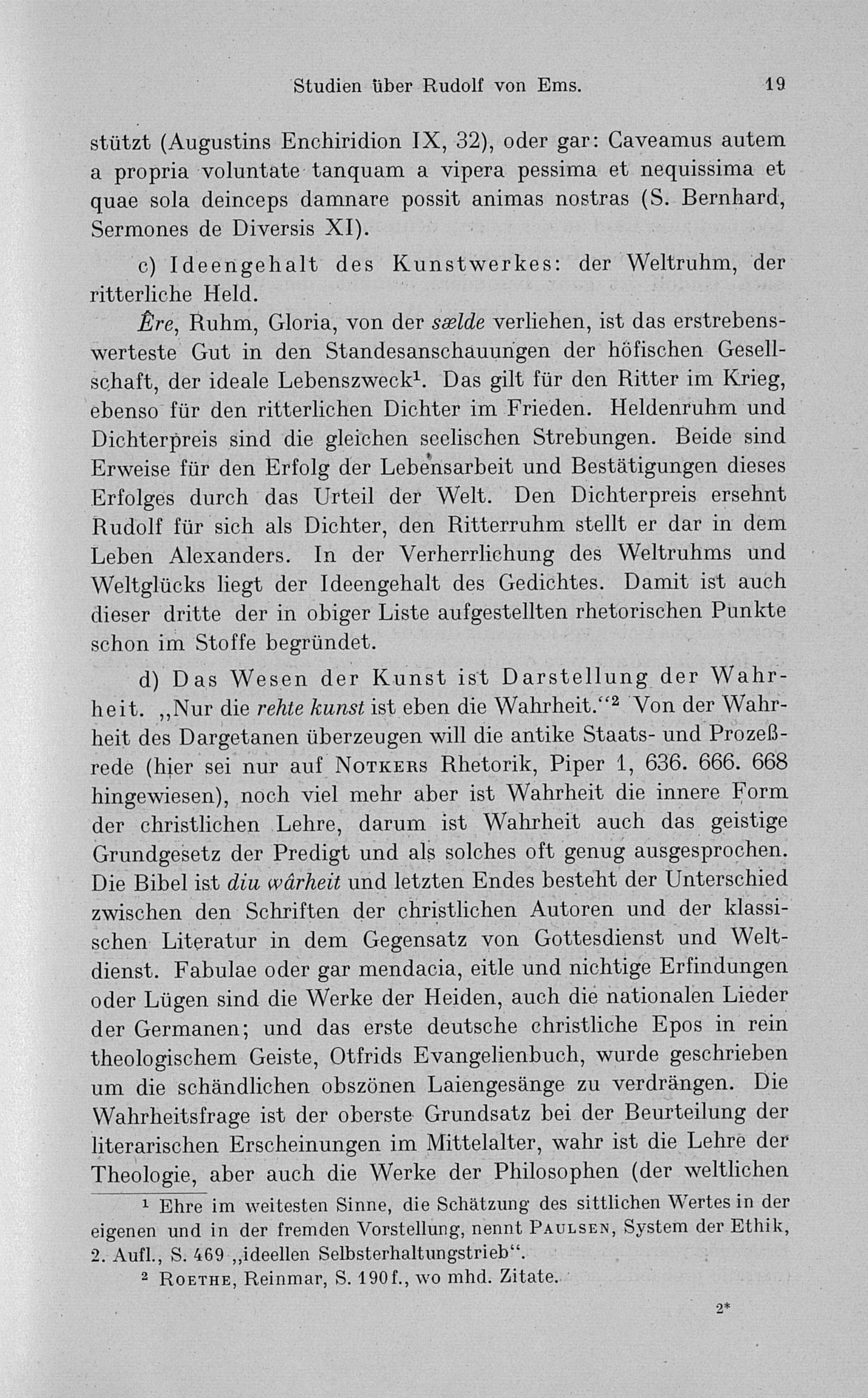 Studien über Rudolf von Ems. 19

stützt (Augustins Enchiridion IX, 32), oder gar: Caveamus autem a propria voluntate tanquam a vipera pessima et nequissima et quae sola deinceps damnare possit animas nostras (S. Bernhard, Sermones de Diversis XI).

c) Ideengehalt des Kunstwerkes: der Weltruhm, der ritterliche Held.

Êre, Ruhm, Gloria, von der sælde verliehen, ist das erstrebenswerteste Gut in den Standesanschauungen der höfischen Gesellschaft, der ideale Lebenszweck¹. Das gilt für den Ritter im Krieg, ebenso für den ritterlichen Dichter im Frieden. Heldenruhm und Dichterpreis sind die gleichen seelischen Strebungen. Beide sind Erweise für den Erfolg der Lebensarbeit und Bestätigungen dieses Erfolges durch das Urteil der Welt. Den Dichterpreis ersehnt Rudolf für sich als Dichter, den Ritterruhm stellt er dar in dem Leben Alexanders. In der Verherrlichung des Weltruhms und Weltglücks liegt der Ideengehalt des Gedichtes. Damit ist auch dieser dritte der in obiger Liste aufgestellten rhetorischen Punkte schon im Stoffe begründet.

d) Das Wesen der Kunst ist Darstellung der Wahrheit. „Nur die rehte kunst ist eben die Wahrheit.“² Von der Wahrheit des Dargetanen überzeugen will die antike Staats- und Prozeßrede (hier sei nur auf Notkers Rhetorik, Piper 1, 636. 666. 668 hingewiesen), noch viel mehr aber ist Wahrheit die innere Form der christlichen Lehre, darum ist Wahrheit auch das geistige Grundgesetz der Predigt und als solches oft genug ausgesprochen. Die Bibel ist diu wârheit und letzten Endes besteht der Unterschied zwischen den Schriften der christlichen Autoren und der klassischen Literatur in dem Gegensatz von Gottesdienst und Weltdienst. Fabulae oder gar mendacia, eitle und nichtige Erfindungen oder Lügen sind die Werke der Heiden, auch die nationalen Lieder der Germanen; und das erste deutsche christliche Epos in rein theologischem Geiste, Otfrids Evangelienbuch, wurde geschrieben um die schändlichen obszönen Laiengesänge zu verdrängen. Die Wahrheitsfrage ist der oberste Grundsatz bei der Beurteilung der literarischen Erscheinungen im Mittelalter, wahr ist die Lehre der Theologie, aber auch die Werke der Philosophen (der weltlichen

¹ Ehre im weitesten Sinne, die Schätzung des sittlichen Wertes in der eigenen und in der fremden Vorstellung, nennt Paulsen, System der Ethik, 2. Aufl., S. 469 „ideellen Selbsterhaltungstrieb“.
² Roethe, Reinmar, S. 190f., wo mhd. Zitate.

2*